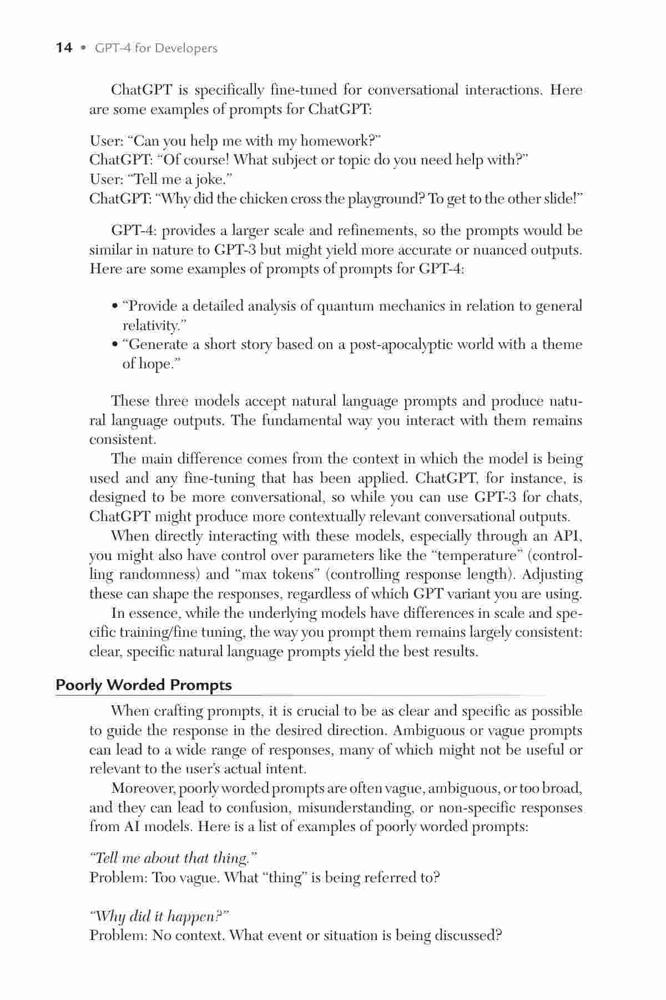 14 • GPT-4 for Developers

ChatGPT is specifically fine-tuned for conversational interactions. Here are some examples of prompts for ChatGPT:

User: "Can you help me with my homework?"
ChatGPT: "Of course! What subject or topic do you need help with?"
User: "Tell me a joke."
ChatGPT: "Why did the chicken cross the playground? To get to the other slide!"

GPT-4: provides a larger scale and refinements, so the prompts would be similar in nature to GPT-3 but might yield more accurate or nuanced outputs. Here are some examples of prompts of prompts for GPT-4:

• "Provide a detailed analysis of quantum mechanics in relation to general relativity."
• "Generate a short story based on a post-apocalyptic world with a theme of hope."

These three models accept natural language prompts and produce natural language outputs. The fundamental way you interact with them remains consistent.

The main difference comes from the context in which the model is being used and any fine-tuning that has been applied. ChatGPT, for instance, is designed to be more conversational, so while you can use GPT-3 for chats, ChatGPT might produce more contextually relevant conversational outputs.

When directly interacting with these models, especially through an API, you might also have control over parameters like the "temperature" (controlling randomness) and "max tokens" (controlling response length). Adjusting these can shape the responses, regardless of which GPT variant you are using.

In essence, while the underlying models have differences in scale and specific training/fine tuning, the way you prompt them remains largely consistent: clear, specific natural language prompts yield the best results.

Poorly Worded Prompts

When crafting prompts, it is crucial to be as clear and specific as possible to guide the response in the desired direction. Ambiguous or vague prompts can lead to a wide range of responses, many of which might not be useful or relevant to the user's actual intent.

Moreover, poorly worded prompts are often vague, ambiguous, or too broad, and they can lead to confusion, misunderstanding, or non-specific responses from AI models. Here is a list of examples of poorly worded prompts:

"Tell me about that thing."
Problem: Too vague. What "thing" is being referred to?

"Why did it happen?"
Problem: No context. What event or situation is being discussed?